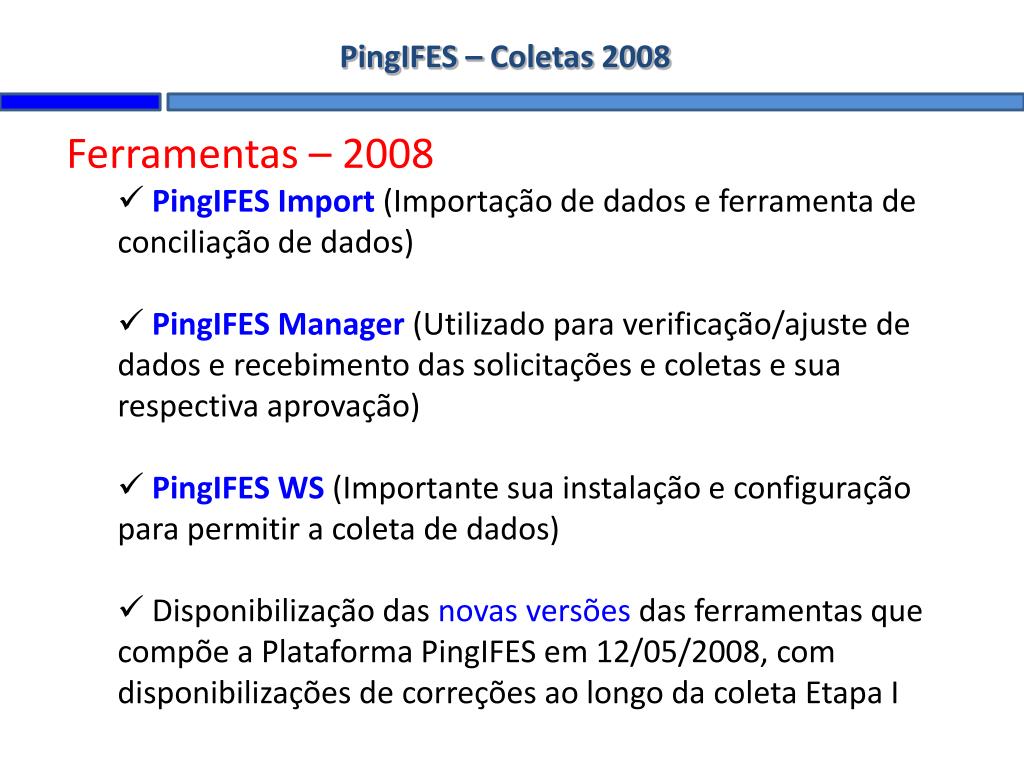 PingIFES – Coletas 2008

Ferramentas – 2008

✓ PingIFES Import (Importação de dados e ferramenta de conciliação de dados)

✓ PingIFES Manager (Utilizado para verificação/ajuste de dados e recebimento das solicitações e coletas e sua respectiva aprovação)

✓ PingIFES WS (Importante sua instalação e configuração para permitir a coleta de dados)

✓ Disponibilização das novas versões das ferramentas que compõe a Plataforma PingIFES em 12/05/2008, com disponibilizações de correções ao longo da coleta Etapa I